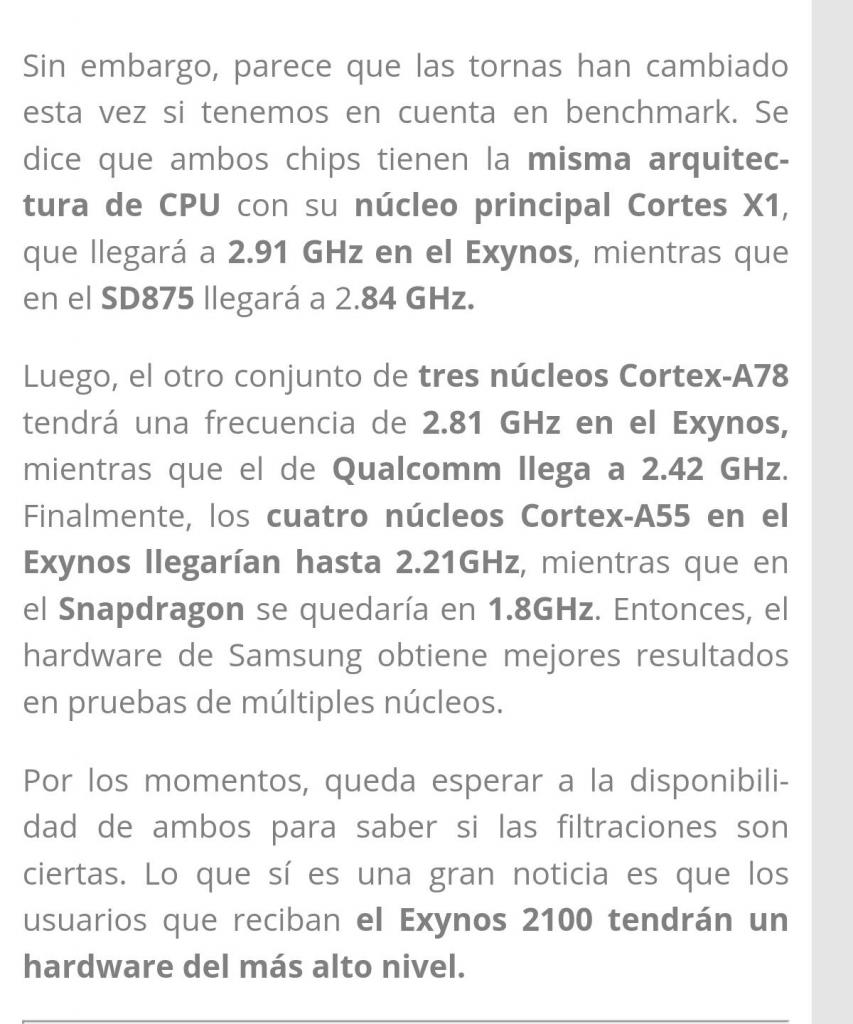 Sin embargo, parece que las tornas han cambiado esta vez si tenemos en cuenta en benchmark. Se dice que ambos chips tienen la misma arquitectura de CPU con su núcleo principal Cortes X1, que llegará a 2.91 GHz en el Exynos, mientras que en el SD875 llegará a 2.84 GHz.

Luego, el otro conjunto de tres núcleos Cortex-A78 tendrá una frecuencia de 2.81 GHz en el Exynos, mientras que el de Qualcomm llega a 2.42 GHz. Finalmente, los cuatro núcleos Cortex-A55 en el Exynos llegarían hasta 2.21GHz, mientras que en el Snapdragon se quedaría en 1.8GHz. Entonces, el hardware de Samsung obtiene mejores resultados en pruebas de múltiples núcleos.

Por los momentos, queda esperar a la disponibilidad de ambos para saber si las filtraciones son ciertas. Lo que sí es una gran noticia es que los usuarios que reciban el Exynos 2100 tendrán un hardware del más alto nivel.